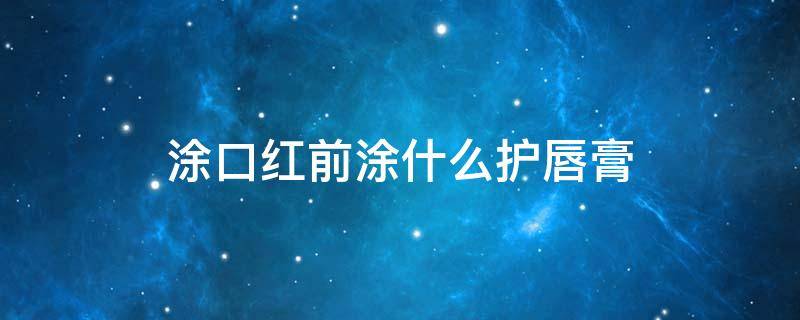 涂口红前涂什么护唇膏